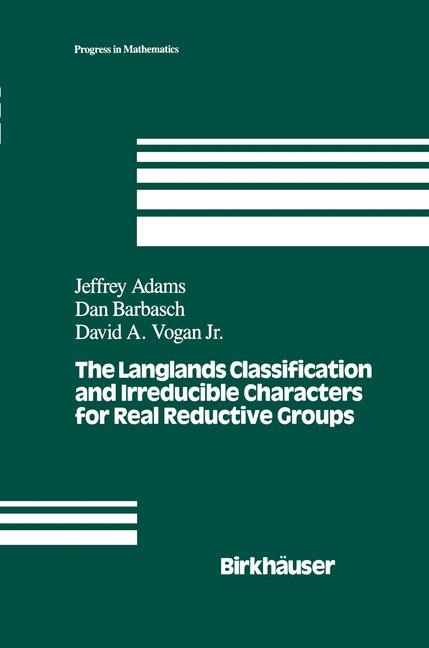 Progress in Mathematics

Jeffrey Adams
Dan Barbasch
David A. Vogan Jr.

The Langlands Classification and Irreducible Characters for Real Reductive Groups

Birkhäuser